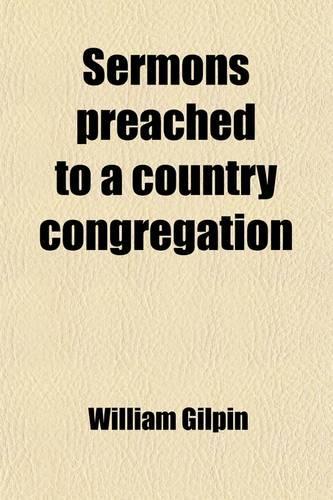 Sermons preached to a country congregation

William Gilpin